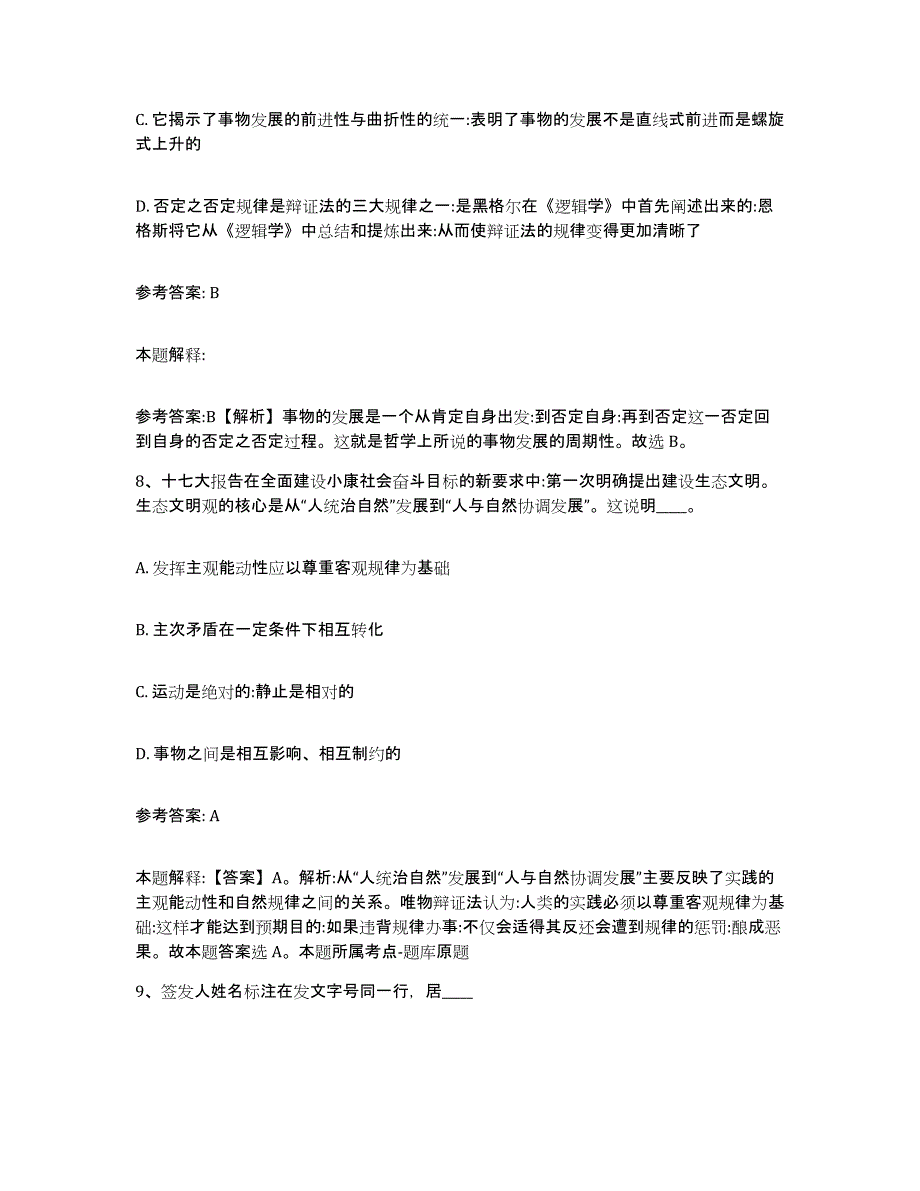 C. 它揭示了事物发展的前进性与曲折性的统一:表明了事物的发展不是直线式前进而是螺旋式上升的

D. 否定之否定规律是辩证法的三大规律之一:是黑格尔在《逻辑学》中首先阐述出来的:恩格斯将它从《逻辑学》中总结和提炼出来:从而使辩证法的规律变得更加清晰了

参考答案: B

本题解释:

参考答案:B【解析】事物的发展是一个从肯定自身出发:到否定自身:再到否定这一否定回到自身的否定之否定过程。这就是哲学上所说的事物发展的周期性。故选 B。

8、十七大报告在全面建设小康社会奋斗目标的新要求中:第一次明确提出建设生态文明。生态文明观的核心是从“人统治自然”发展到“人与自然协调发展”。这说明____。

A. 发挥主观能动性应以尊重客观规律为基础

B. 主次矛盾在一定条件下相互转化

C. 运动是绝对的:静止是相对的

D. 事物之间是相互影响、相互制约的

参考答案: A

本题解释:【答案】A。解析:从“人统治自然”发展到“人与自然协调发展”主要反映了实践的主观能动性和自然规律之间的关系。唯物辩证法认为:人类的实践必须以尊重客观规律为基础:这样才能达到预期目的:如果违背规律办事:不仅会适得其反还会遭到规律的惩罚:酿成恶果。故本题答案选 A。本题所属考点-题库原题

9、签发人姓名标注在发文字号同一行，居____